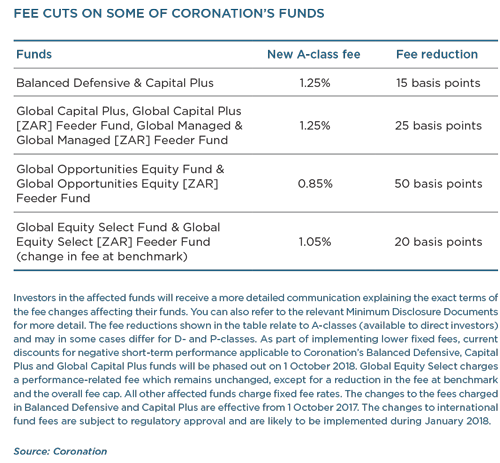 FEE CUTS ON SOME OF CORONATION'S FUNDS

| Funds | New A-class fee | Fee reduction |
|---|---|---|
| Balanced Defensive & Capital Plus | 1.25% | 15 basis points |
| Global Capital Plus, Global Capital Plus [ZAR] Feeder Fund, Global Managed & Global Managed [ZAR] Feeder Fund | 1.25% | 25 basis points |
| Global Opportunities Equity Fund & Global Opportunities Equity [ZAR] Feeder Fund | 0.85% | 50 basis points |
| Global Equity Select Fund & Global Equity Select [ZAR] Feeder Fund (change in fee at benchmark) | 1.05% | 20 basis points |

Investors in the affected funds will receive a more detailed communication explaining the exact terms of the fee changes affecting their funds. You can also refer to the relevant Minimum Disclosure Documents for more detail. The fee reductions shown in the table relate to A-classes (available to direct investors) and may in some cases differ for D- and P-classes. As part of implementing lower fixed fees, current discounts for negative short-term performance applicable to Coronation's Balanced Defensive, Capital Plus and Global Capital Plus funds will be phased out on 1 October 2018. Global Equity Select charges a performance-related fee which remains unchanged, except for a reduction in the fee at benchmark and the overall fee cap. All other affected funds charge fixed fee rates. The changes to the fees charged in Balanced Defensive and Capital Plus are effective from 1 October 2017. The changes to international fund fees are subject to regulatory approval and are likely to be implemented during January 2018.

Source: Coronation